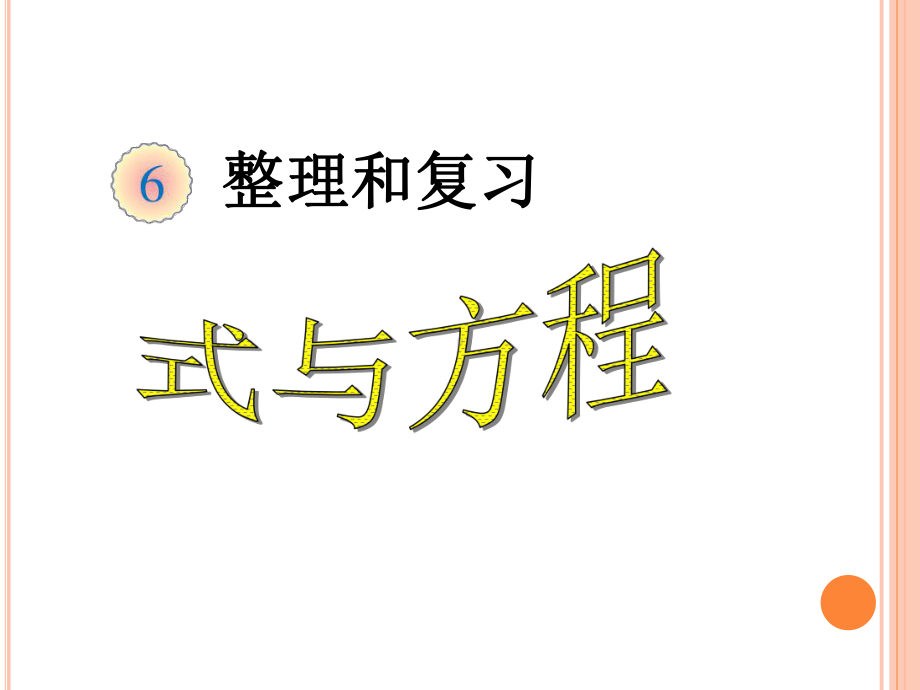 6 整理和复习

式与方程